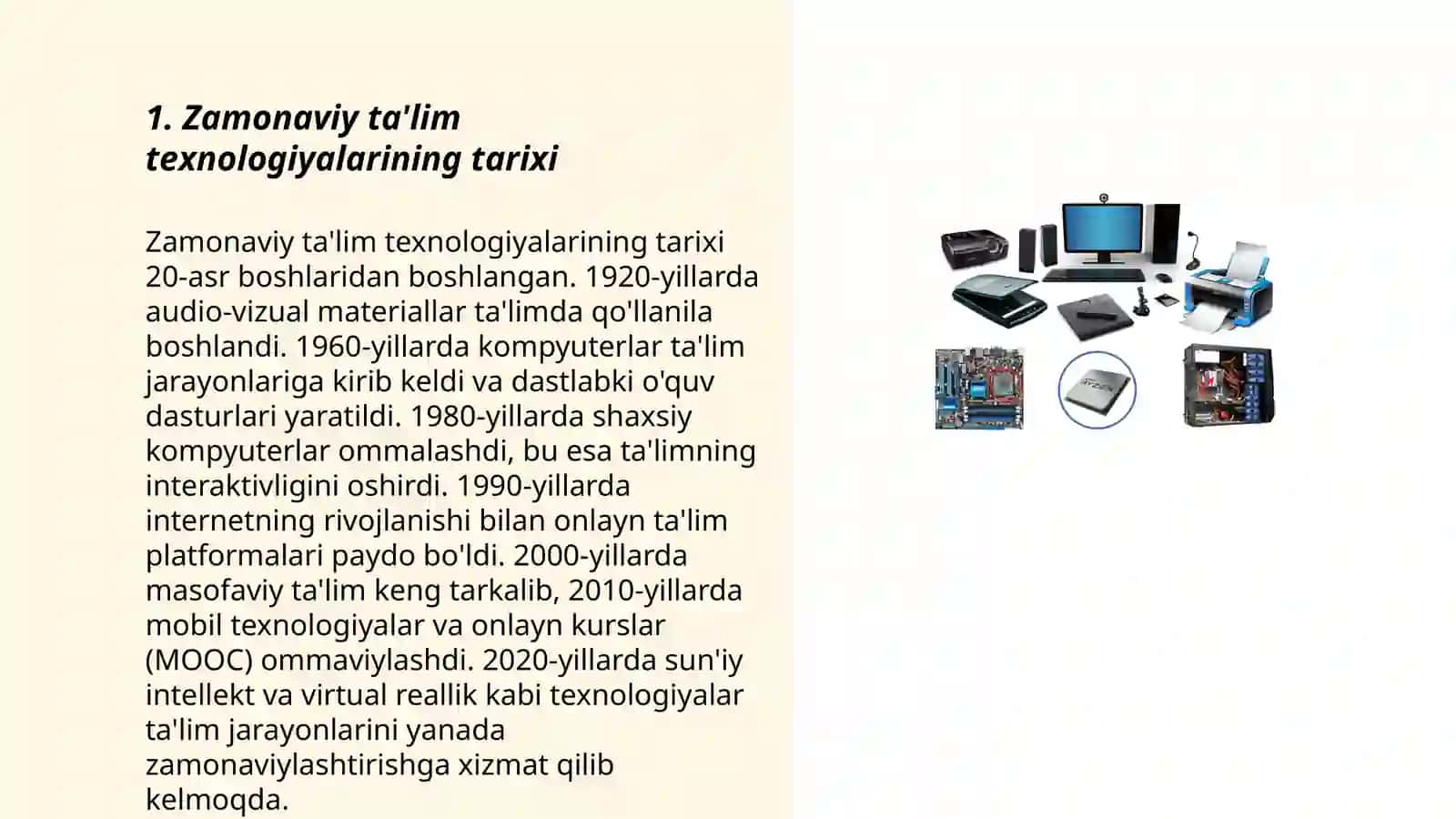 1. Zamonaviy ta'lim texnologiyalarining tarixi

Zamonaviy ta'lim texnologiyalarining tarixi 20-asr boshlaridan boshlangan. 1920-yillarda audio-vizual materiallar ta'limda qo'llanila boshlandi. 1960-yillarda kompyuterlar ta'lim jarayonlariga kirib keldi va dastlabki o'quv dasturlari yaratildi. 1980-yillarda shaxsiy kompyuterlar ommalashdi, bu esa ta'limning interaktivligini oshirdi. 1990-yillarda internetning rivojlanishi bilan onlayn ta'lim platformalari paydo bo'ldi. 2000-yillarda masofaviy ta'lim keng tarkalib, 2010-yillarda mobil texnologiyalar va onlayn kurslar (MOOC) ommaviylashdi. 2020-yillarda sun'iy intellekt va virtual reallik kabi texnologiyalar ta'lim jarayonlarini yanada zamonaviylashtirishga xizmat qilib kelmoqda.